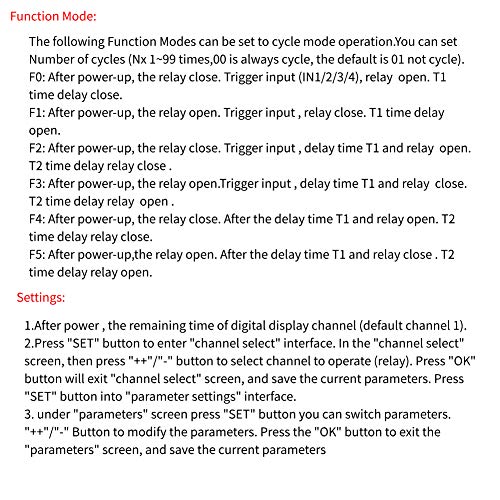 Function Mode:

The following Function Modes can be set to cycle mode operation.You can set Number of cycles (Nx 1~99 times,00 is always cycle, the default is 01 not cycle).
F0: After power-up, the relay close. Trigger input (IN1/2/3/4), relay open. T1 time delay close.
F1: After power-up, the relay open. Trigger input , relay close. T1 time delay open.
F2: After power-up, the relay close. Trigger input , delay time T1 and relay open. T2 time delay relay close .
F3: After power-up, the relay open.Trigger input , delay time T1 and relay close. T2 time delay relay open .
F4: After power-up, the relay close. After the delay time T1 and relay open. T2 time delay relay close.
F5: After power-up,the relay open. After the delay time T1 and relay close . T2 time delay relay open.

Settings:

1.After power , the remaining time of digital display channel (default channel 1).
2.Press "SET" button to enter "channel select" interface. In the "channel select" screen, then press "++"/"-" button to select channel to operate (relay). Press "OK" button will exit "channel select" screen, and save the current parameters. Press "SET" button into "parameter settings" interface.
3. under "parameters" screen press "SET" button you can switch parameters. "++"/"-" Button to modify the parameters. Press the "OK" button to exit the "parameters" screen, and save the current parameters